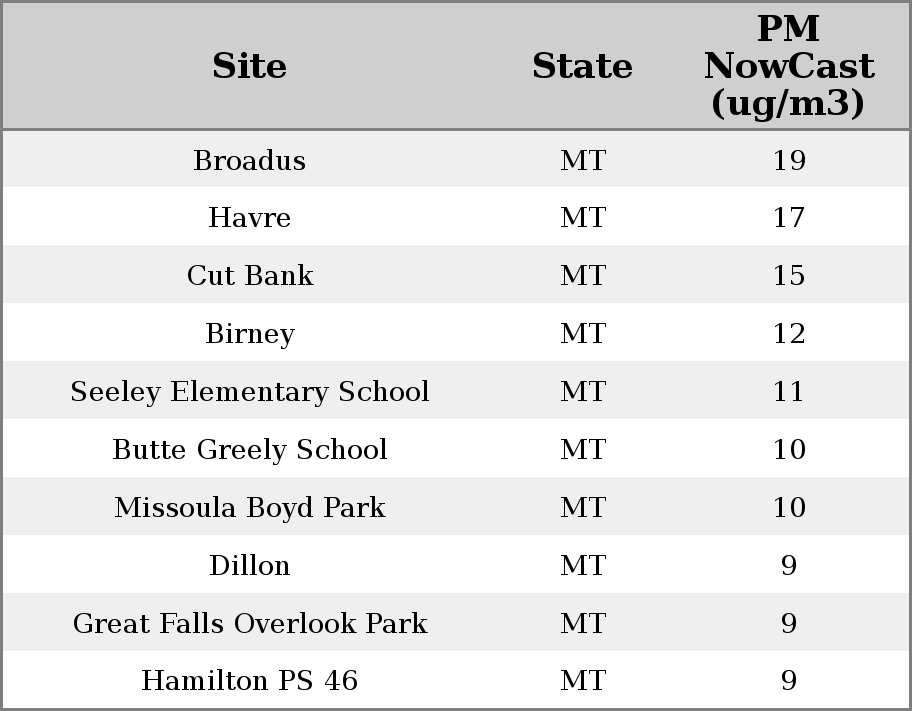 | Site | State | PM NowCast (ug/m3) |
|---|---|---|
| Broadus | MT | 19 |
| Havre | MT | 17 |
| Cut Bank | MT | 15 |
| Birney | MT | 12 |
| Seeley Elementary School | MT | 11 |
| Butte Greely School | MT | 10 |
| Missoula Boyd Park | MT | 10 |
| Dillon | MT | 9 |
| Great Falls Overlook Park | MT | 9 |
| Hamilton PS 46 | MT | 9 |